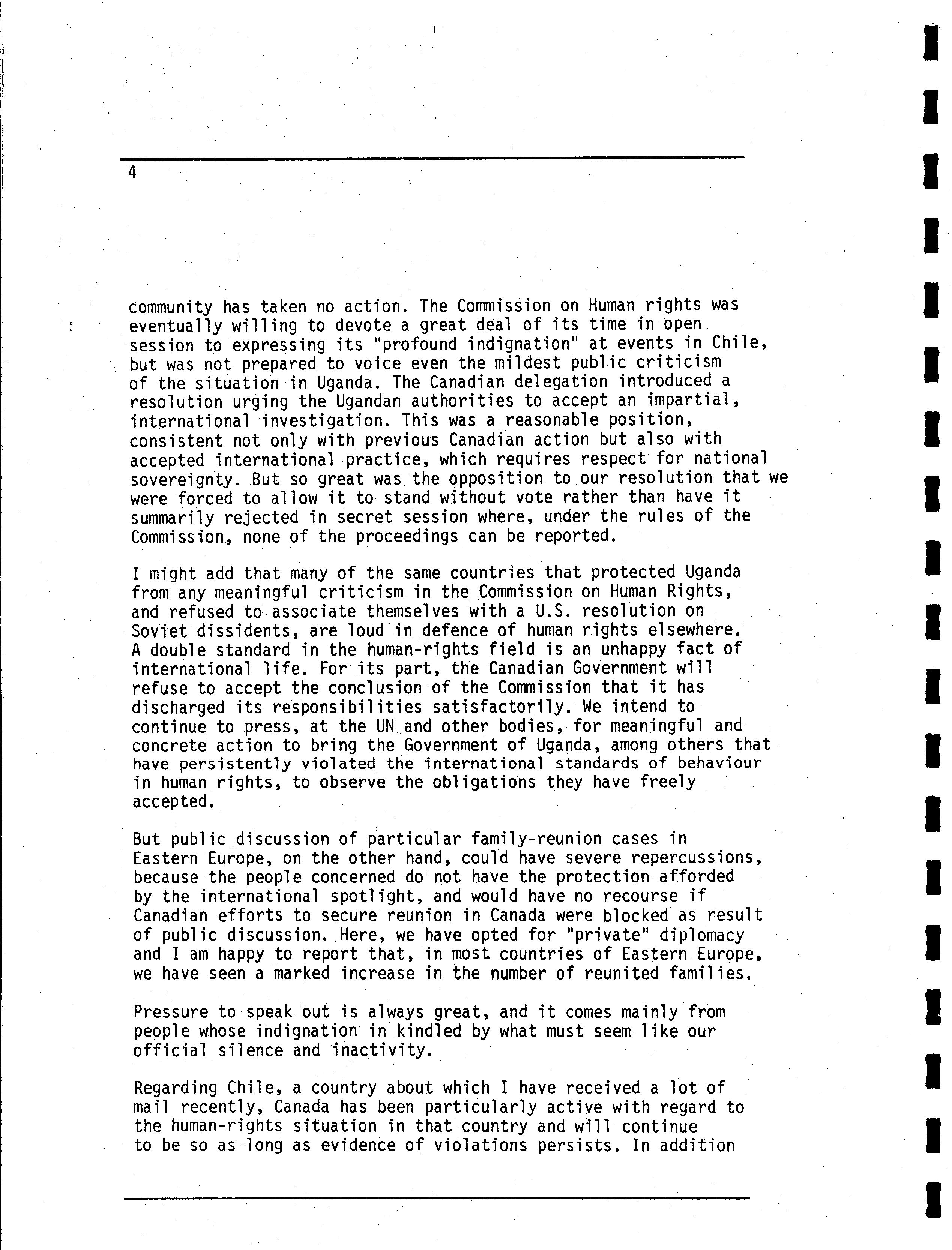 4

community has taken no action. The Commission on Human rights was eventually willing to devote a great deal of its time in open session to expressing its "profound indignation" at events in Chile, but was not prepared to voice even the mildest public criticism of the situation in Uganda. The Canadian delegation introduced a resolution urging the Ugandan authorities to accept an impartial, international investigation. This was a reasonable position, consistent not only with previous Canadian action but also with accepted international practice, which requires respect for national sovereignty. But so great was the opposition to our resolution that we were forced to allow it to stand without vote rather than have it summarily rejected in secret session where, under the rules of the Commission, none of the proceedings can be reported.

I might add that many of the same countries that protected Uganda from any meaningful criticism in the Commission on Human Rights, and refused to associate themselves with a U.S. resolution on Soviet dissidents, are loud in defence of human rights elsewhere. A double standard in the human-rights field is an unhappy fact of international life. For its part, the Canadian Government will refuse to accept the conclusion of the Commission that it has discharged its responsibilities satisfactorily. We intend to continue to press, at the UN and other bodies, for meaningful and concrete action to bring the Government of Uganda, among others that have persistently violated the international standards of behaviour in human rights, to observe the obligations they have freely accepted.

But public discussion of particular family-reunion cases in Eastern Europe, on the other hand, could have severe repercussions, because the people concerned do not have the protection afforded by the international spotlight, and would have no recourse if Canadian efforts to secure reunion in Canada were blocked as result of public discussion. Here, we have opted for "private" diplomacy and I am happy to report that, in most countries of Eastern Europe, we have seen a marked increase in the number of reunited families.

Pressure to speak out is always great, and it comes mainly from people whose indignation in kindled by what must seem like our official silence and inactivity.

Regarding Chile, a country about which I have received a lot of mail recently, Canada has been particularly active with regard to the human-rights situation in that country and will continue to be so as long as evidence of violations persists. In addition